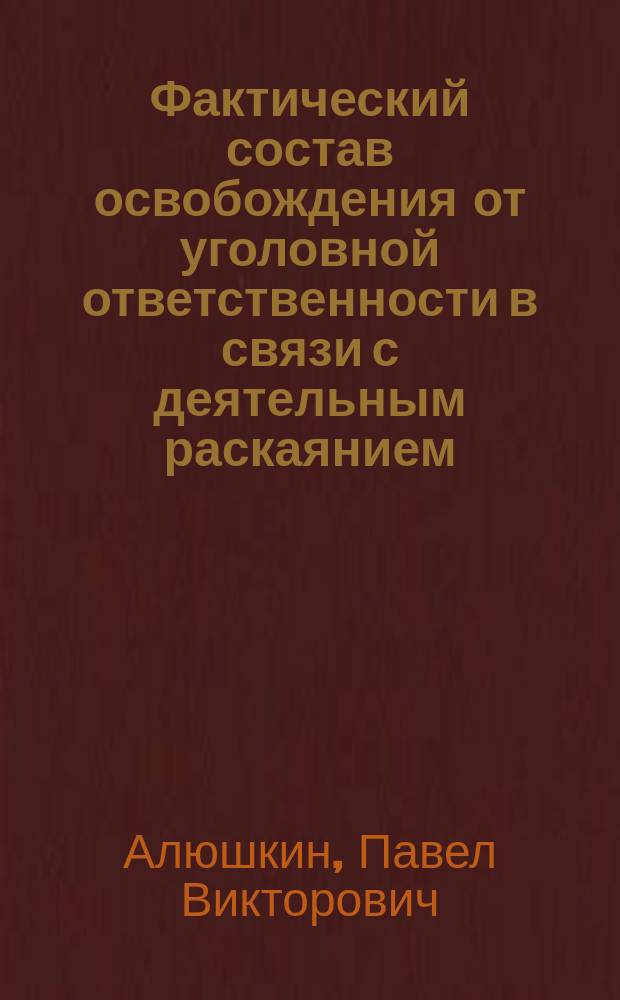 Фактический состав освобождения от уголовной ответственности в связи с деятельным раскаянием

Алюшкин, Павел Викторович